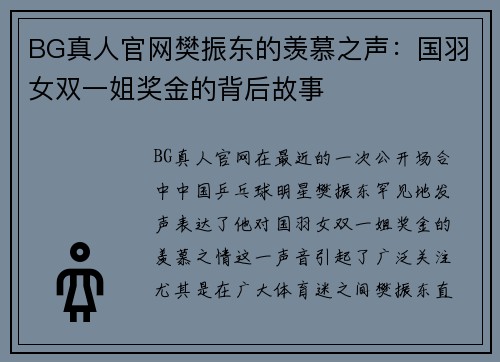 BG真人官网樊振东的羡慕之声：国羽女双一姐奖金的背后故事

BG真人官网在最近的一次公开场合中中国乒乓球明星樊振东罕见地发声表达了他对国羽女双一姐奖金的羡慕之情这一声音引起了广泛关注尤其是在广大体育迷之间樊振东直